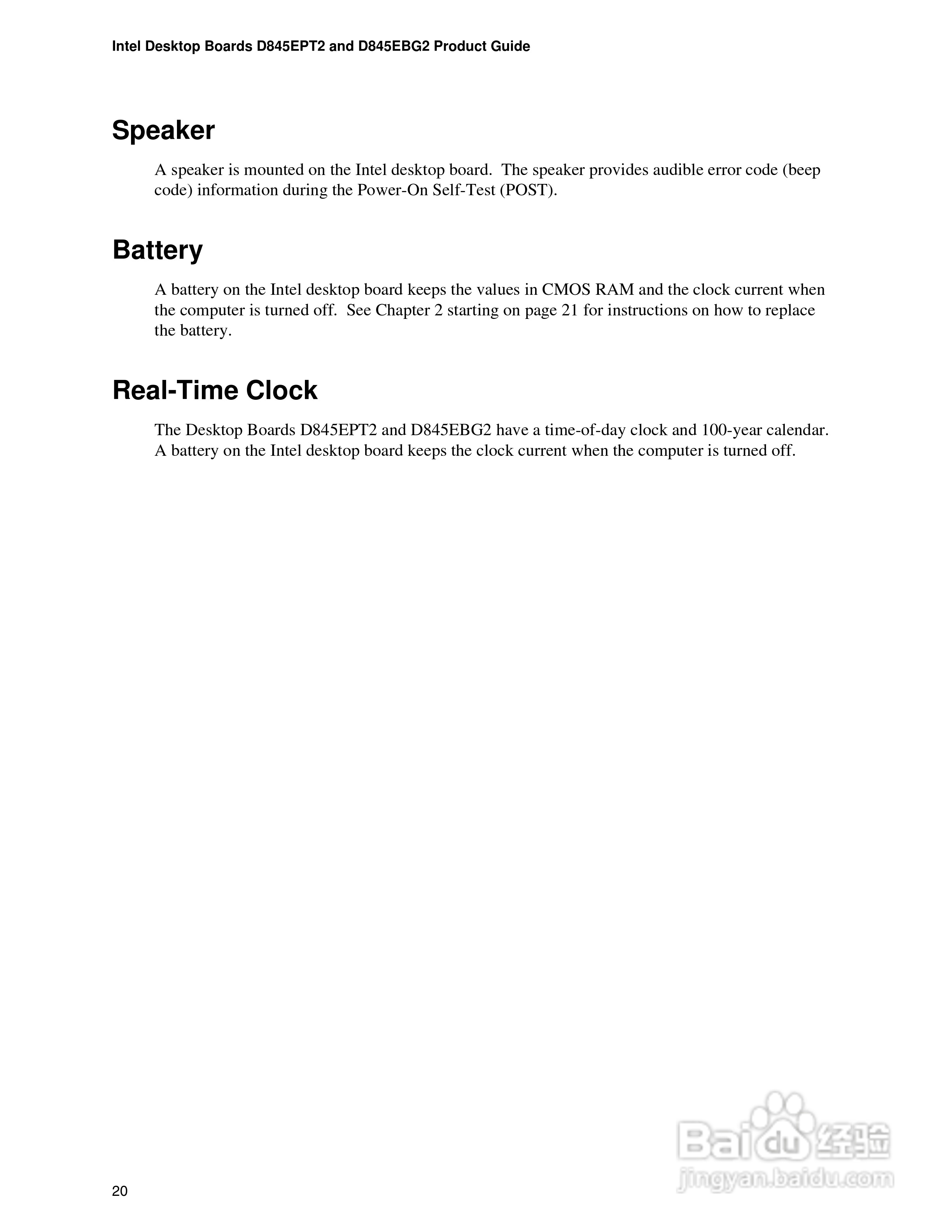 Intel Desktop Boards D845EPT2 and D845EBG2 Product Guide

Speaker

A speaker is mounted on the Intel desktop board. The speaker provides audible error code (beep code) information during the Power-On Self-Test (POST).

Battery

A battery on the Intel desktop board keeps the values in CMOS RAM and the clock current when the computer is turned off. See Chapter 2 starting on page 21 for instructions on how to replace the battery.

Real-Time Clock

The Desktop Boards D845EPT2 and D845EBG2 have a time-of-day clock and 100-year calendar. A battery on the Intel desktop board keeps the clock current when the computer is turned off.

Baidu 经验
jingyan.baidu.com

20